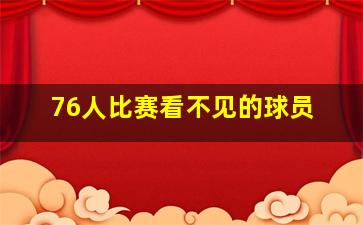 76人比赛看不见的球员